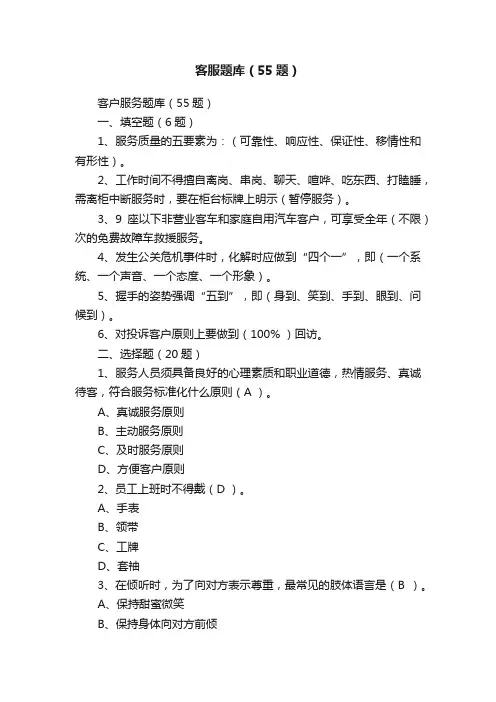 客服题库（55题）

客户服务题库（55题）

一、填空题（6题）

1、服务质量的五要素为：（可靠性、响应性、保证性、移情性和有形性）。

2、工作时间不得擅自离岗、串岗、聊天、喧哗、吃东西、打瞌睡，需离柜中断服务时，要在柜台标牌上明示（暂停服务）。

3、9 座以下非营业客车和家庭自用汽车客户，可享受全年（不限）次的免费故障车救援服务。

4、发生公关危机事件时，化解时应做到“四个一”，即（一个系统、一个声音、一个态度、一个形象）。

5、握手的姿势强调“五到”，即（身到、笑到、手到、眼到、问候到）。

6、对投诉客户原则上要做到（100% ）回访。

二、选择题（20题）

1、服务人员须具备良好的心理素质和职业道德，热情服务、真诚待客，符合服务标准化什么原则（A ）。

A、真诚服务原则

B、主动服务原则

C、及时服务原则

D、方便客户原则

2、员工上班时不得戴（D ）。

A、手表

B、领带

C、工牌

D、套袖

3、在倾听时，为了向对方表示尊重，最常见的肢体语言是（B ）。

A、保持甜蜜微笑

B、保持身体向对方前倾